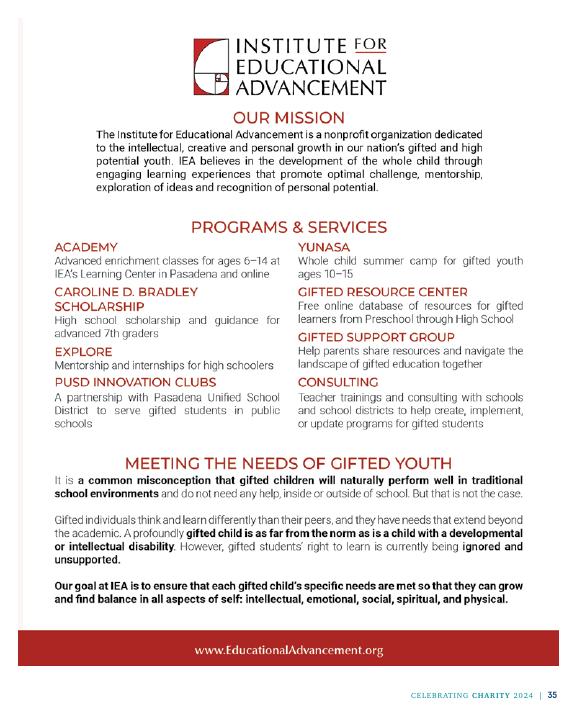 INSTITUTE FOR EDUCATIONAL ADVANCEMENT

OUR MISSION

The Institute for Educational Advancement is a nonprofit organization dedicated to the intellectual, creative and personal growth in our nation's gifted and high potential youth. IEA believes in the development of the whole child through engaging learning experiences that promote optimal challenge, mentorship, exploration of ideas and recognition of personal potential.

PROGRAMS & SERVICES

ACADEMY
Advanced enrichment classes for ages 6–14 at IEA's Learning Center in Pasadena and online

CAROLINE D. BRADLEY SCHOLARSHIP
High school scholarship and guidance for advanced 7th graders

EXPLORE
Mentorship and internships for high schoolers

PUSD INNOVATION CLUBS
A partnership with Pasadena Unified School District to serve gifted students in public schools

YUNASA
Whole child summer camp for gifted youth ages 10–15

GIFTED RESOURCE CENTER
Free online database of resources for gifted learners from Preschool through High School

GIFTED SUPPORT GROUP
Help parents share resources and navigate the landscape of gifted education together

CONSULTING
Teacher trainings and consulting with schools and school districts to help create, implement, or update programs for gifted students

MEETING THE NEEDS OF GIFTED YOUTH

It is a common misconception that gifted children will naturally perform well in traditional school environments and do not need any help, inside or outside of school. But that is not the case.

Gifted individuals think and learn differently than their peers, and they have needs that extend beyond the academic. A profoundly gifted child is as far from the norm as is a child with a developmental or intellectual disability. However, gifted students' right to learn is currently being ignored and unsupported.

Our goal at IEA is to ensure that each gifted child's specific needs are met so that they can grow and find balance in all aspects of self: intellectual, emotional, social, spiritual, and physical.

www.EducationalAdvancement.org

CELEBRATING CHARITY 2024 | 35